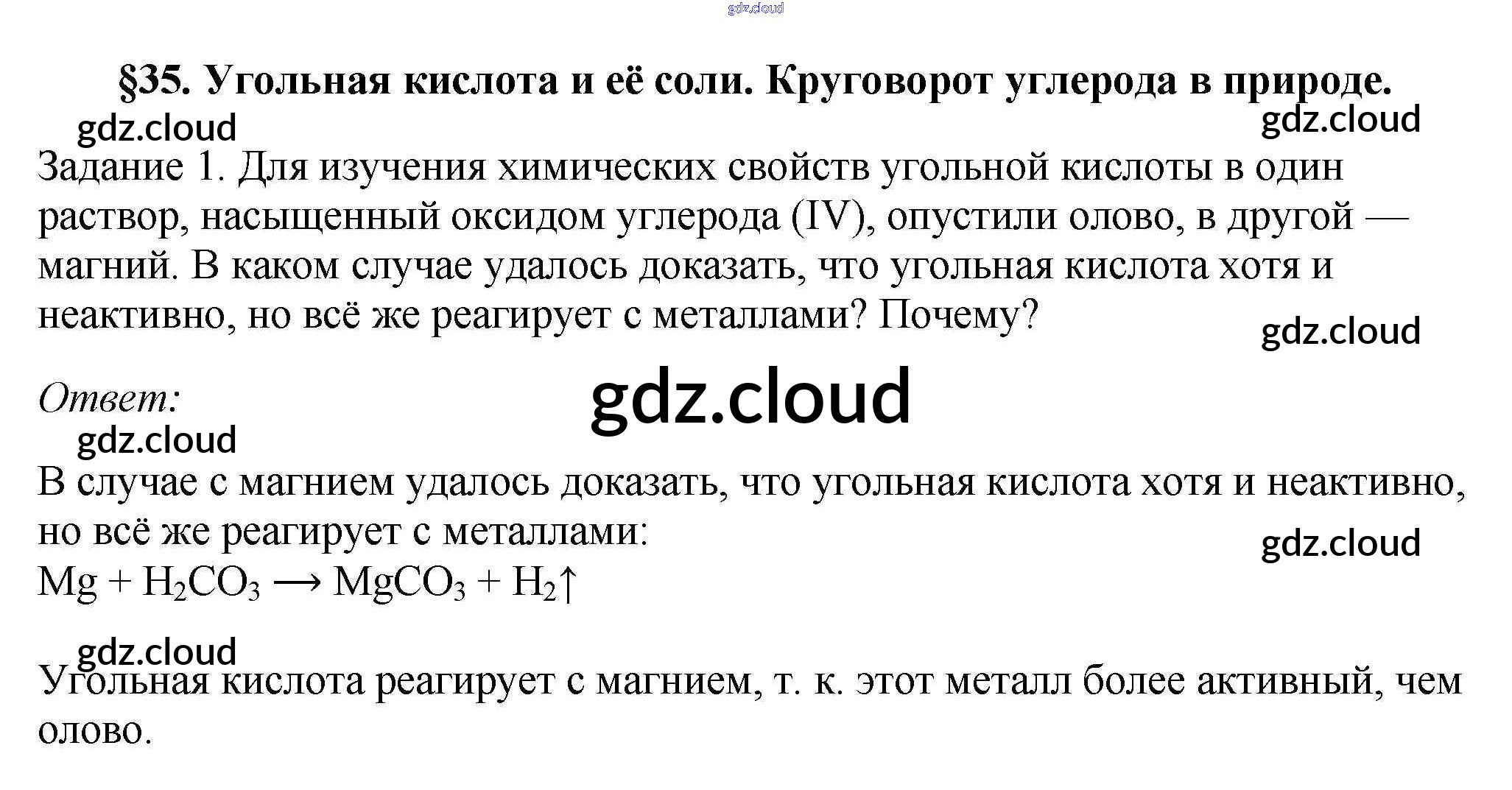 §35. Угольная кислота и её соли. Круговорот углерода в природе.

Задание 1. Для изучения химических свойств угольной кислоты в один раствор, насыщенный оксидом углерода (IV), опустили олово, в другой — магний. В каком случае удалось доказать, что угольная кислота хотя и неактивно, но всё же реагирует с металлами? Почему?

Ответ:

В случае с магнием удалось доказать, что угольная кислота хотя и неактивно, но всё же реагирует с металлами:
$Mg + H_2CO_3 \longrightarrow MgCO_3 + H_2\uparrow$

Угольная кислота реагирует с магнием, т. к. этот металл более активный, чем олово.

gdz.cloud